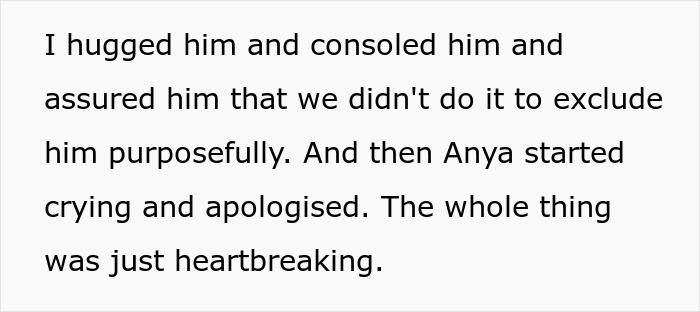 I hugged him and consoled him and assured him that we didn't do it to exclude him purposefully. And then Anya started crying and apologised. The whole thing was just heartbreaking.